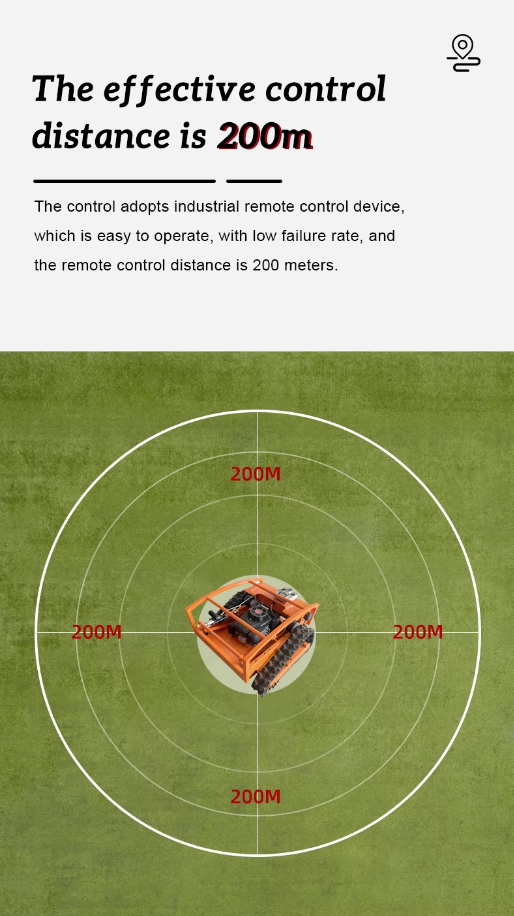 The effective control distance is 200m

The control adopts industrial remote control device, which is easy to operate, with low failure rate, and the remote control distance is 200 meters.

200M

200M

200M

200M